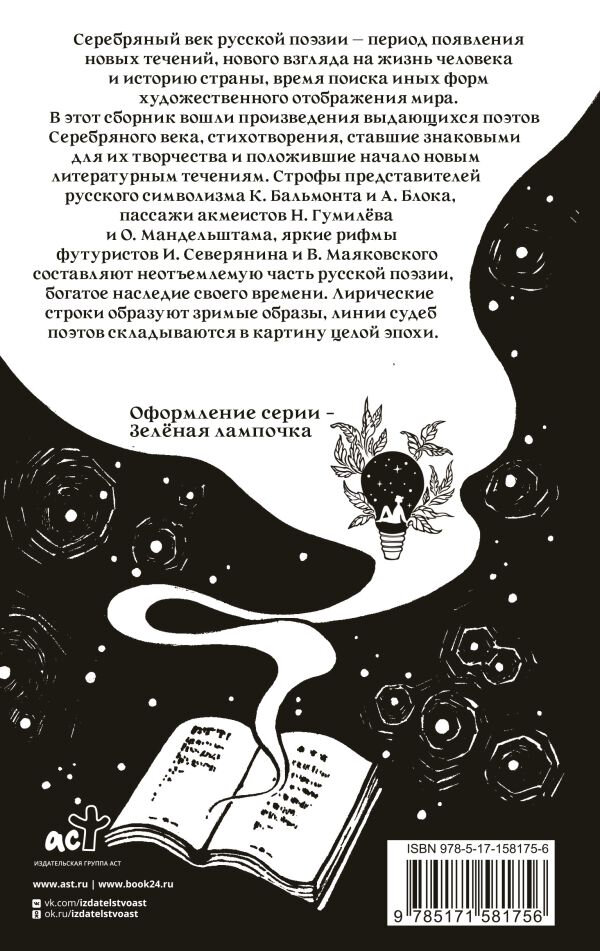 Серебряный век русской поэзии – период появления новых течений, нового взгляда на жизнь человека и историю страны, время поиска иных форм художественного отображения мира.

В этот сборник вошли произведения выдающихся поэтов Серебряного века, стихотворения, ставшие знаковыми для их творчества и положившие начало новым литературным течениям. Строфы представителей русского символизма К. Бальмонта и А. Блока, пассажи акмеистов Н. Гумилёва и О. Мандельштама, яркие рифмы футуристов И. Северянина и В. Маяковского составляют неотъемлемую часть русской поэзии, богатое наследие своего времени. Лирические строки образуют зримые образы, линии судеб поэтов складываются в картину целой эпохи.

Оформление серии –
Зелёная лампочка

аст
ИЗДАТЕЛЬСКАЯ ГРУППА АСТ

www.ast.ru | www.book24.ru

vk.com/izdatelstvoast
ok.ru/izdatelstvoast

ISBN 978-5-17-158175-6

9 785171 581756